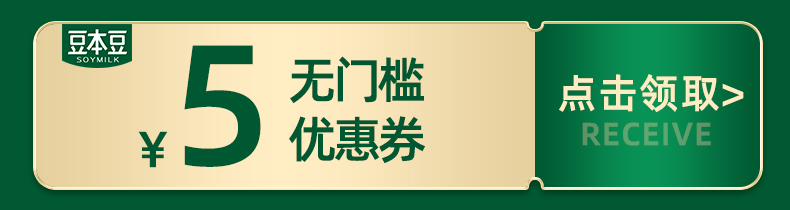 豆本豆
SOYMILK

¥ 5 无门槛
优惠券

点击领取>
RECEIVE